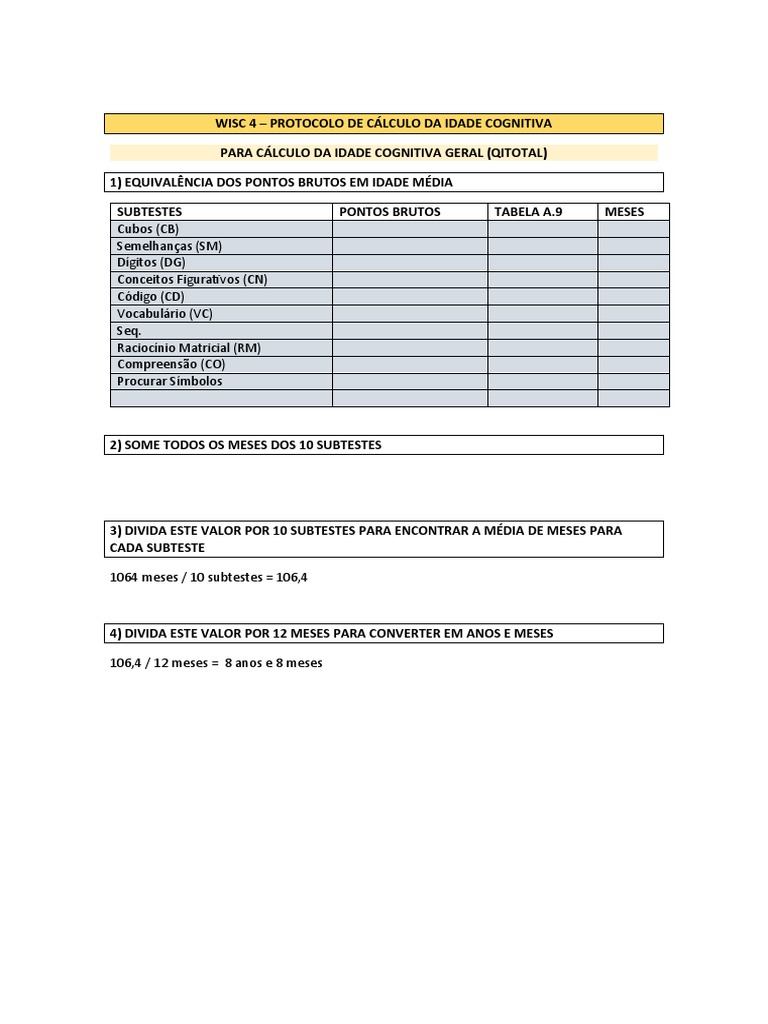 WISC 4 – PROTOCOLO DE CÁLCULO DA IDADE COGNITIVA

PARA CÁLCULO DA IDADE COGNITIVA GERAL (QITOTAL)

1) EQUIVALÊNCIA DOS PONTOS BRUTOS EM IDADE MÉDIA

| SUBTESTES | PONTOS BRUTOS | TABELA A.9 | MESES |
|---|---|---|---|
| Cubos (CB) | | | |
| Semelhanças (SM) | | | |
| Dígitos (DG) | | | |
| Conceitos Figurativos (CN) | | | |
| Código (CD) | | | |
| Vocabulário (VC) | | | |
| Seq. | | | |
| Raciocínio Matricial (RM) | | | |
| Compreensão (CO) | | | |
| Procurar Símbolos | | | |
| | | | |

2) SOME TODOS OS MESES DOS 10 SUBTESTES

3) DIVIDA ESTE VALOR POR 10 SUBTESTES PARA ENCONTRAR A MÉDIA DE MESES PARA CADA SUBTESTE

1064 meses / 10 subtestes = 106,4

4) DIVIDA ESTE VALOR POR 12 MESES PARA CONVERTER EM ANOS E MESES

106,4 / 12 meses = 8 anos e 8 meses